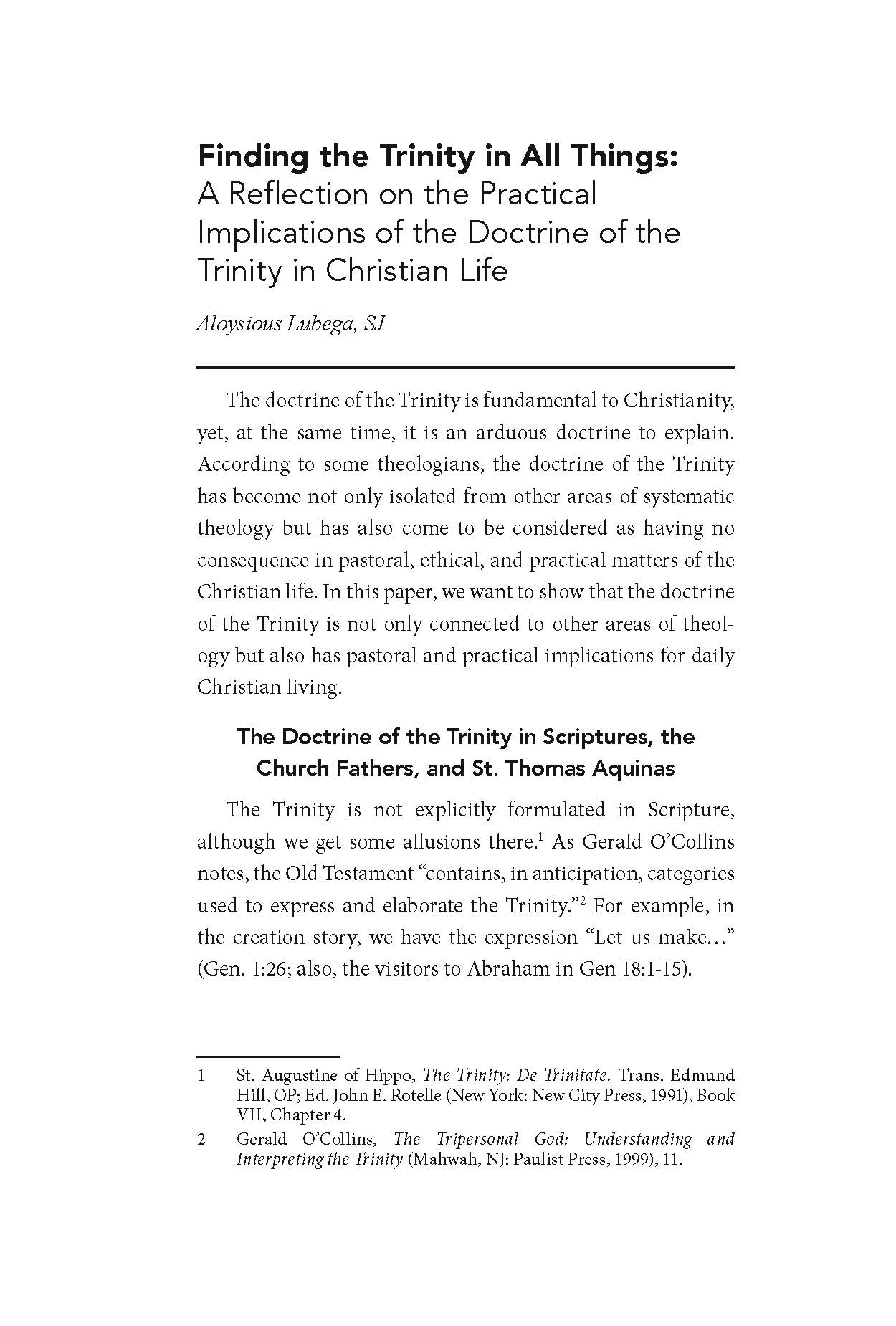 Finding the Trinity in All Things:
A Reflection on the Practical Implications of the Doctrine of the Trinity in Christian Life

Aloysious Lubega, SJ

The doctrine of the Trinity is fundamental to Christianity, yet, at the same time, it is an arduous doctrine to explain. According to some theologians, the doctrine of the Trinity has become not only isolated from other areas of systematic theology but has also come to be considered as having no consequence in pastoral, ethical, and practical matters of the Christian life. In this paper, we want to show that the doctrine of the Trinity is not only connected to other areas of theology but also has pastoral and practical implications for daily Christian living.

The Doctrine of the Trinity in Scriptures, the Church Fathers, and St. Thomas Aquinas

The Trinity is not explicitly formulated in Scripture, although we get some allusions there.$^1$ As Gerald O'Collins notes, the Old Testament "contains, in anticipation, categories used to express and elaborate the Trinity."$^2$ For example, in the creation story, we have the expression "Let us make…" (Gen. 1:26; also, the visitors to Abraham in Gen 18:1-15).

1 St. Augustine of Hippo, The Trinity: De Trinitate. Trans. Edmund Hill, OP; Ed. John E. Rotelle (New York: New City Press, 1991), Book VII, Chapter 4.

2 Gerald O'Collins, The Tripersonal God: Understanding and Interpreting the Trinity (Mahwah, NJ: Paulist Press, 1999), 11.